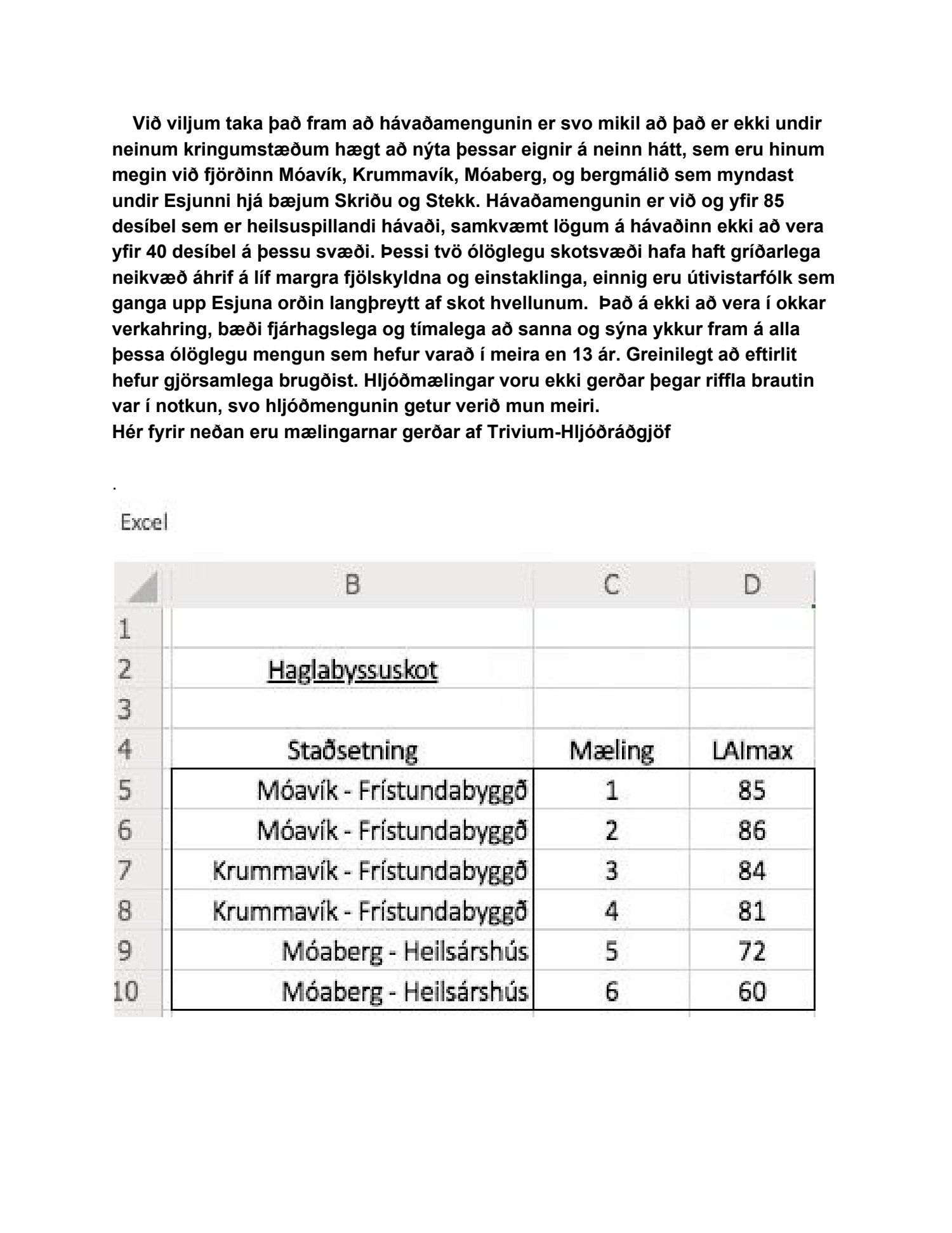 Við viljum taka það fram að hávaðamengunin er svo mikil að það er ekki undir neinum kringumstæðum hægt að nýta þessar eignir á neinn hátt, sem eru hinum megin við fjörðinn Móavík, Krummavík, Móaberg, og bergmálið sem myndast undir Esjunni hjá bæjum Skriðu og Stekk. Hávaðamengunin er við og yfir 85 desíbel sem er heilsuspillandi hávaði, samkvæmt lögum á hávaðinn ekki að vera yfir 40 desíbel á þessu svæði. Þessi tvö ólöglegu skotsvæði hafa haft gríðarlega neikvæð áhrif á líf margra fjölskyldna og einstaklinga, einnig eru útivistarfólk sem ganga upp Esjuna orðin langþreytt af skot hvellunum. Það á ekki að vera í okkar verkahring, bæði fjárhagslega og tímalega að sanna og sýna ykkur fram á alla þessa ólöglegu mengun sem hefur varað í meira en 13 ár. Greinilegt að eftirlit hefur gjörsamlega brugðist. Hljóðmælingar voru ekki gerðar þegar riffla brautin var í notkun, svo hljóðmengunin getur verið mun meiri.
Hér fyrir neðan eru mælingarnar gerðar af Trivium-Hljóðráðgjöf

.

Excel

| | B | C | D |
|---|---|---|---|
| 1 | | | |
| 2 | Haglabyssuskot | | |
| 3 | | | |
| 4 | Staðsetning | Mæling | LAImax |
| 5 | Móavík - Frístundabyggð | 1 | 85 |
| 6 | Móavík - Frístundabyggð | 2 | 86 |
| 7 | Krummavík - Frístundabyggð | 3 | 84 |
| 8 | Krummavík - Frístundabyggð | 4 | 81 |
| 9 | Móaberg - Heilsárshús | 5 | 72 |
| 10 | Móaberg - Heilsárshús | 6 | 60 |